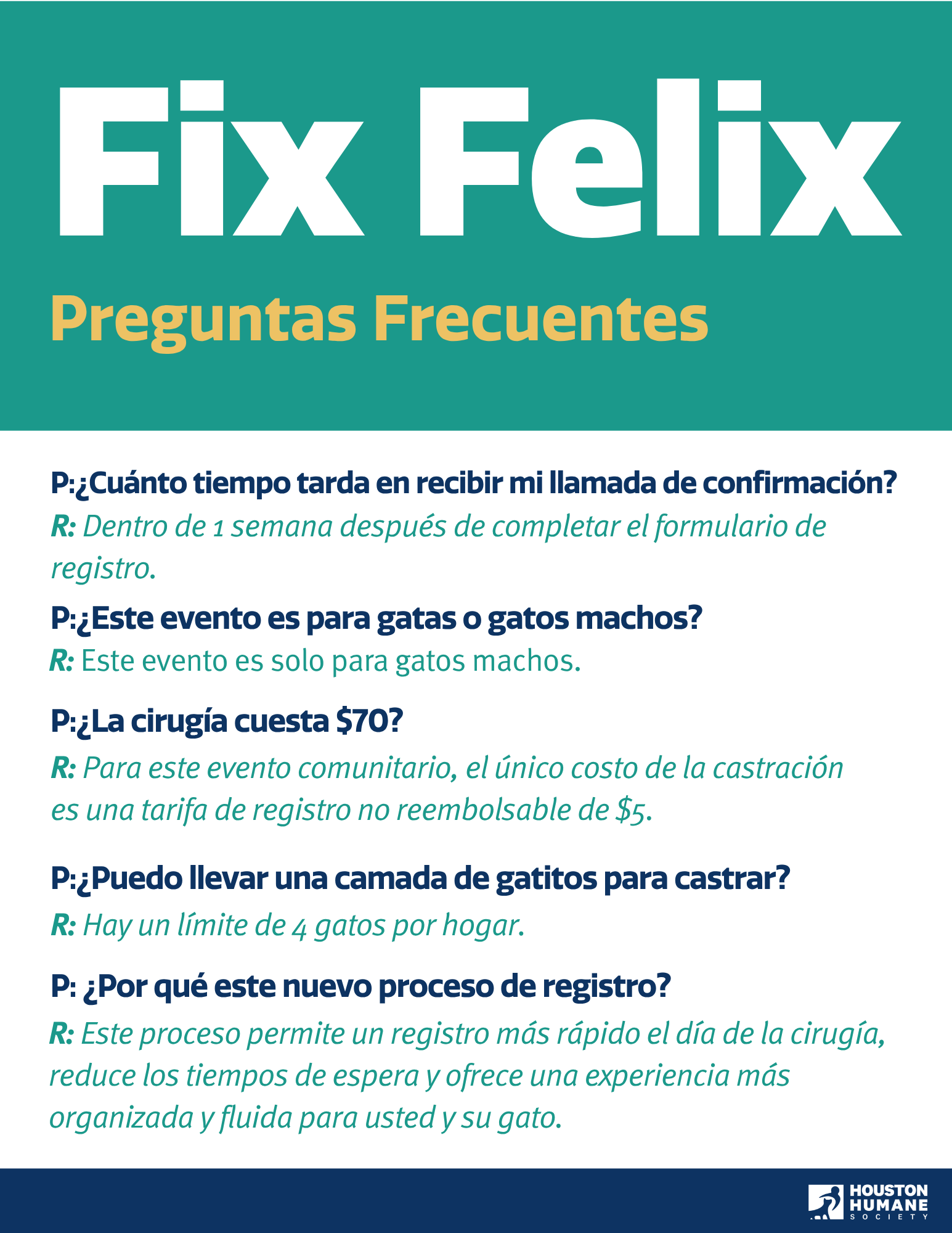 Fix Felix

Preguntas Frecuentes

P:¿Cuánto tiempo tarda en recibir mi llamada de confirmación?

R: Dentro de 1 semana después de completar el formulario de registro.

P:¿Este evento es para gatas o gatos machos?

R: Este evento es solo para gatos machos.

P:¿La cirugía cuesta $70?

R: Para este evento comunitario, el único costo de la castración es una tarifa de registro no reembolsable de $5.

P:¿Puedo llevar una camada de gatitos para castrar?

R: Hay un límite de 4 gatos por hogar.

P: ¿Por qué este nuevo proceso de registro?

R: Este proceso permite un registro más rápido el día de la cirugía, reduce los tiempos de espera y ofrece una experiencia más organizada y fluida para usted y su gato.

HOUSTON
HUMANE
SOCIETY